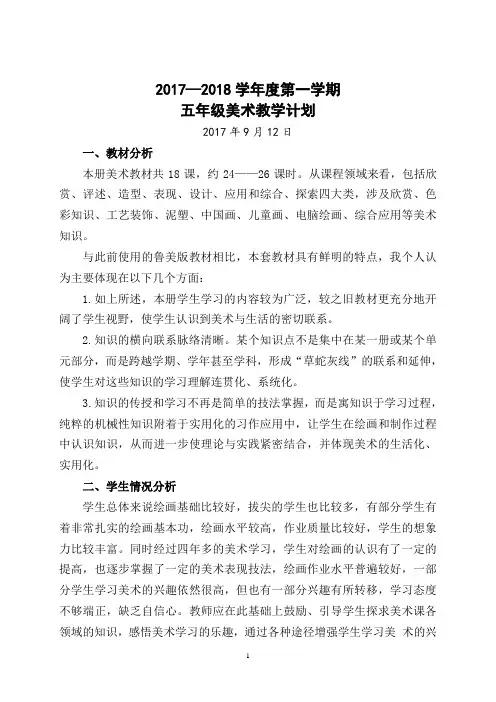 2017—2018 学年度第一学期
五年级美术教学计划

2017 年 9 月 12 日

一、教材分析

本册美术教材共 18 课，约 24——26 课时。从课程领域来看，包括欣赏、评述、造型、表现、设计、应用和综合、探索四大类，涉及欣赏、色彩知识、工艺装饰、泥塑、中国画、儿童画、电脑绘画、综合应用等美术知识。

与此前使用的鲁美版教材相比，本套教材具有鲜明的特点，我个人认为主要体现在以下几个方面：

1.如上所述，本册学生学习的内容较为广泛，较之旧教材更充分地开阔了学生视野，使学生认识到美术与生活的密切联系。

2.知识的横向联系脉络清晰。某个知识点不是集中在某一册或某个单元部分，而是跨越学期、学年甚至学科，形成“草蛇灰线”的联系和延伸，使学生对这些知识的学习理解连贯化、系统化。

3.知识的传授和学习不再是简单的技法掌握，而是寓知识于学习过程，纯粹的机械性知识附着于实用化的习作应用中，让学生在绘画和制作过程中认识知识，从而进一步使理论与实践紧密结合，并体现美术的生活化、实用化。

二、学生情况分析

学生总体来说绘画基础比较好，拔尖的学生也比较多，有部分学生有着非常扎实的绘画基本功，绘画水平较高，作业质量比较好，学生的想象力比较丰富。同时经过四年多的美术学习，学生对绘画的认识有了一定的提高，也逐步掌握了一定的美术表现技法，绘画作业水平普遍较好，一部分学生学习美术的兴趣依然很高，但也有一部分兴趣有所转移，学习态度不够端正，缺乏自信心。教师应在此基础上鼓励、引导学生探求美术课各领域的知识，感悟美术学习的乐趣，通过各种途径增强学生学习美 术的兴

1